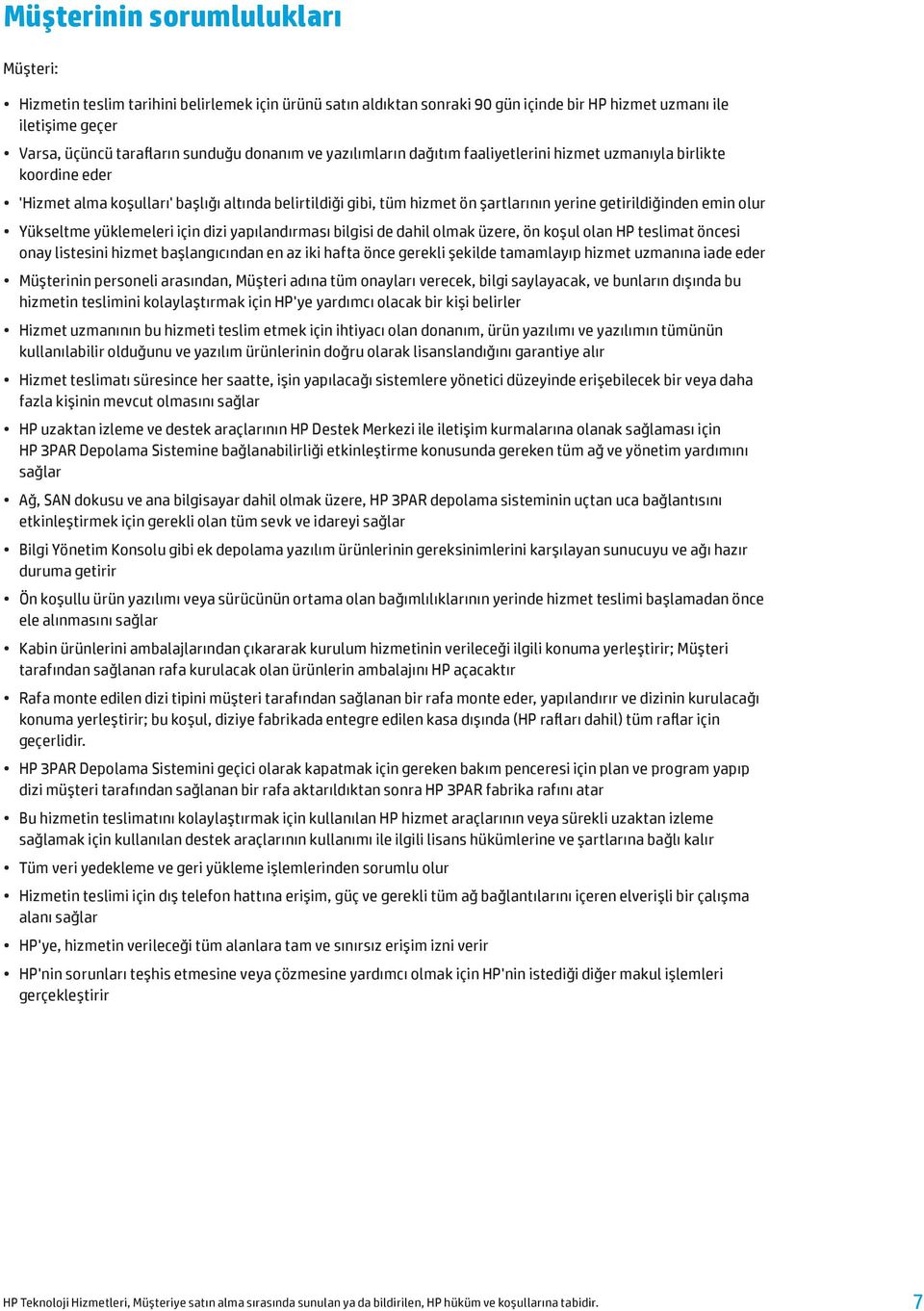 Müşterinin sorumlulukları

Müşteri:

• Hizmetin teslim tarihini belirlemek için ürünü satın aldıktan sonraki 90 gün içinde bir HP hizmet uzmanı ile iletişime geçer

• Varsa, üçüncü tarafların sunduğu donanım ve yazılımların dağıtım faaliyetlerini hizmet uzmanıyla birlikte koordine eder

• 'Hizmet alma koşulları' başlığı altında belirtildiği gibi, tüm hizmet ön şartlarının yerine getirildiğinden emin olur

• Yükseltme yüklemeleri için dizi yapılandırması bilgisi de dahil olmak üzere, ön koşul olan HP teslimat öncesi onay listesini hizmet başlangıcından en az iki hafta önce gerekli şekilde tamamlayıp hizmet uzmanına iade eder

• Müşterinin personeli arasından, Müşteri adına tüm onayları verecek, bilgi saylayacak, ve bunların dışında bu hizmetin teslimini kolaylaştırmak için HP'ye yardımcı olacak bir kişi belirler

• Hizmet uzmanının bu hizmeti teslim etmek için ihtiyacı olan donanım, ürün yazılımı ve yazılımın tümünün kullanılabilir olduğunu ve yazılım ürünlerinin doğru olarak lisanslandığını garantiye alır

• Hizmet teslimatı süresince her saatte, işin yapılacağı sistemlere yönetici düzeyinde erişebilecek bir veya daha fazla kişinin mevcut olmasını sağlar

• HP uzaktan izleme ve destek araçlarının HP Destek Merkezi ile iletişim kurmalarına olanak sağlaması için HP 3PAR Depolama Sistemine bağlanabilirliği etkinleştirme konusunda gereken tüm ağ ve yönetim yardımını sağlar

• Ağ, SAN dokusu ve ana bilgisayar dahil olmak üzere, HP 3PAR depolama sisteminin uçtan uca bağlantısını etkinleştirmek için gerekli olan tüm sevk ve idareyi sağlar

• Bilgi Yönetim Konsolu gibi ek depolama yazılım ürünlerinin gereksinimlerini karşılayan sunucuyu ve ağı hazır duruma getirir

• Ön koşullu ürün yazılımı veya sürücünün ortama olan bağımlılıklarının yerinde hizmet teslimi başlamadan önce ele alınmasını sağlar

• Kabin ürünlerini ambalajlarından çıkararak kurulum hizmetinin verileceği ilgili konuma yerleştirir; Müşteri tarafından sağlanan rafa kurulacak olan ürünlerin ambalajını HP açacaktır

• Rafa monte edilen dizi tipini müşteri tarafından sağlanan bir rafa monte eder, yapılandırır ve dizinin kurulacağı konuma yerleştirir; bu koşul, diziye fabrikada entegre edilen kasa dışında (HP rafları dahil) tüm raflar için geçerlidir.

• HP 3PAR Depolama Sistemini geçici olarak kapatmak için gereken bakım penceresi için plan ve program yapıp dizi müşteri tarafından sağlanan bir rafa aktarıldıktan sonra HP 3PAR fabrika rafını atar

• Bu hizmetin teslimatını kolaylaştırmak için kullanılan HP hizmet araçlarının veya sürekli uzaktan izleme sağlamak için kullanılan destek araçlarının kullanımı ile ilgili lisans hükümlerine ve şartlarına bağlı kalır

• Tüm veri yedekleme ve geri yükleme işlemlerinden sorumlu olur

• Hizmetin teslimi için dış telefon hattına erişim, güç ve gerekli tüm ağ bağlantılarını içeren elverişli bir çalışma alanı sağlar

• HP'ye, hizmetin verileceği tüm alanlara tam ve sınırsız erişim izni verir

• HP'nin sorunları teşhis etmesine veya çözmesine yardımcı olmak için HP'nin istediği diğer makul işlemleri gerçekleştirir

HP Teknoloji Hizmetleri, Müşteriye satın alma sırasında sunulan ya da bildirilen, HP hüküm ve koşullarına tabidir. 7